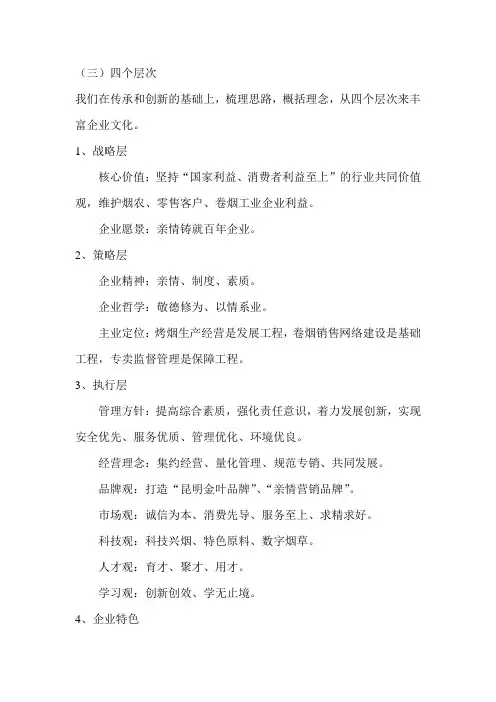 （三）四个层次

我们在传承和创新的基础上，梳理思路，概括理念，从四个层次来丰富企业文化。

1、战略层

核心价值：坚持“国家利益、消费者利益至上”的行业共同价值观，维护烟农、零售客户、卷烟工业企业利益。

企业愿景：亲情铸就百年企业。

2、策略层

企业精神：亲情、制度、素质。

企业哲学：敬德修为、以情系业。

主业定位：烤烟生产经营是发展工程，卷烟销售网络建设是基础工程，专卖监督管理是保障工程。

3、执行层

管理方针：提高综合素质，强化责任意识，着力发展创新，实现安全优先、服务优质、管理优化、环境优良。

经营理念：集约经营、量化管理、规范专销、共同发展。

品牌观：打造“昆明金叶品牌”、“亲情营销品牌”。

市场观：诚信为本、消费先导、服务至上、求精求好。

科技观：科技兴烟、特色原料、数字烟草。

人才观：育才、聚才、用才。

学习观：创新创效、学无止境。

4、企业特色